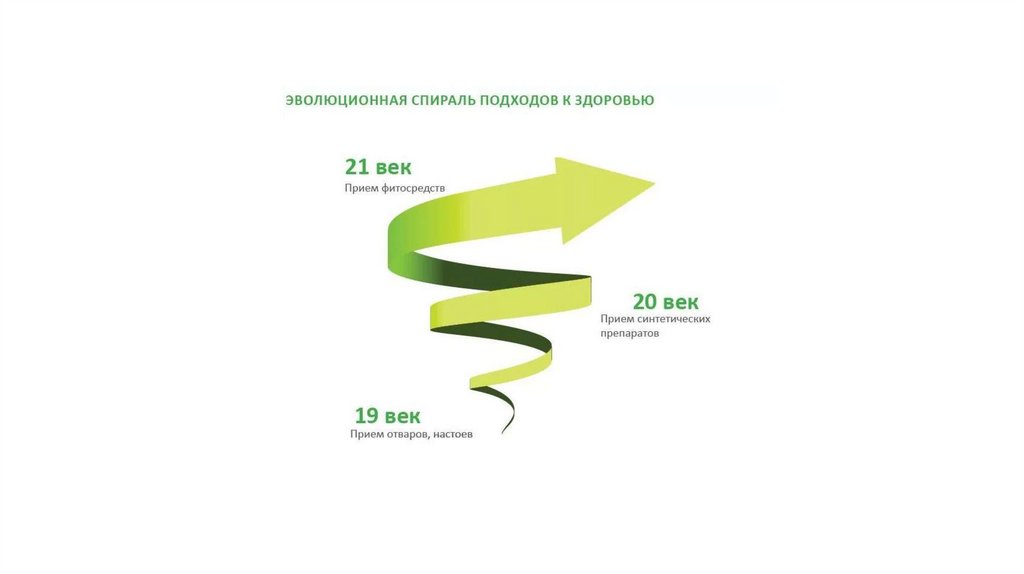 ЭВОЛЮЦИОННАЯ СПИРАЛЬ ПОДХОДОВ К ЗДОРОВЬЮ

21 век
Прием фитосредств

20 век
Прием синтетических препаратов

19 век
Прием отваров, настоев